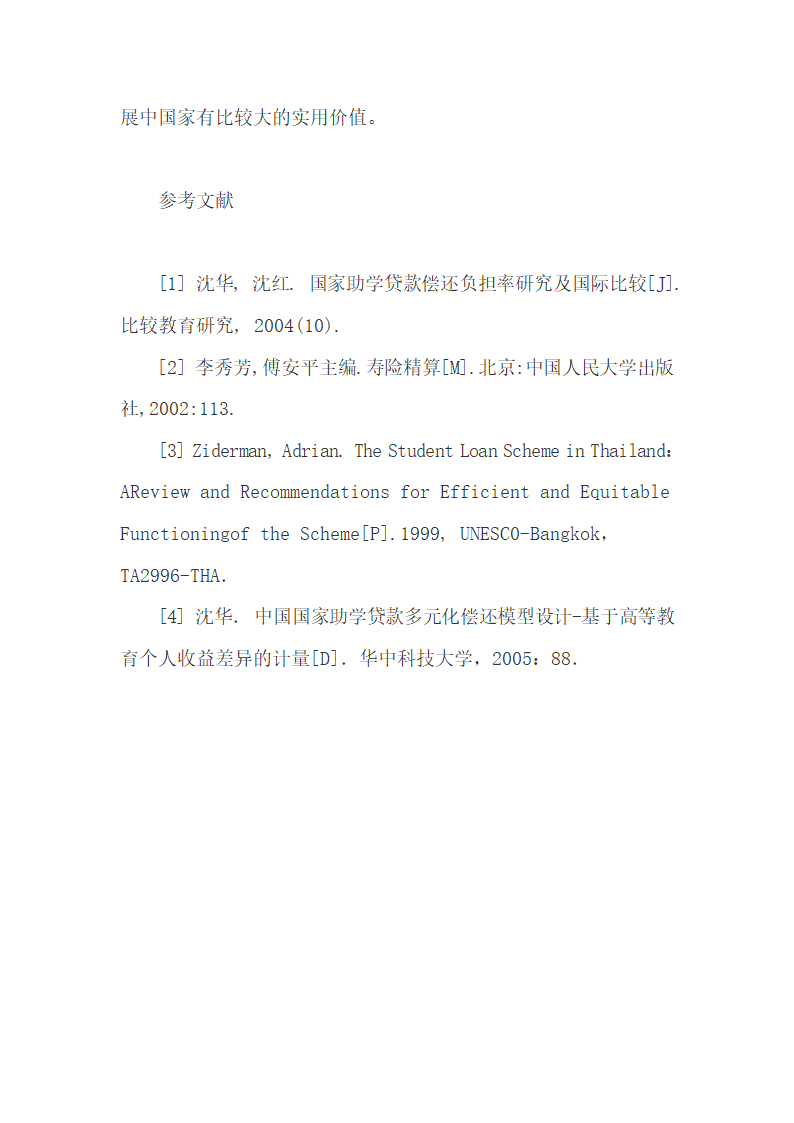 展中国家有比较大的实用价值。

参考文献

[1] 沈华, 沈红. 国家助学贷款偿还负担率研究及国际比较[J]. 比较教育研究, 2004(10).

[2] 李秀芳,傅安平主编.寿险精算[M].北京:中国人民大学出版社,2002:113.

[3] Ziderman, Adrian. The Student Loan Scheme in Thailand: AReview and Recommendations for Efficient and Equitable Functioningof the Scheme[P].1999, UNESCO-Bangkok, TA2996-THA.

[4] 沈华. 中国国家助学贷款多元化偿还模型设计-基于高等教育个人收益差异的计量[D]. 华中科技大学, 2005: 88.